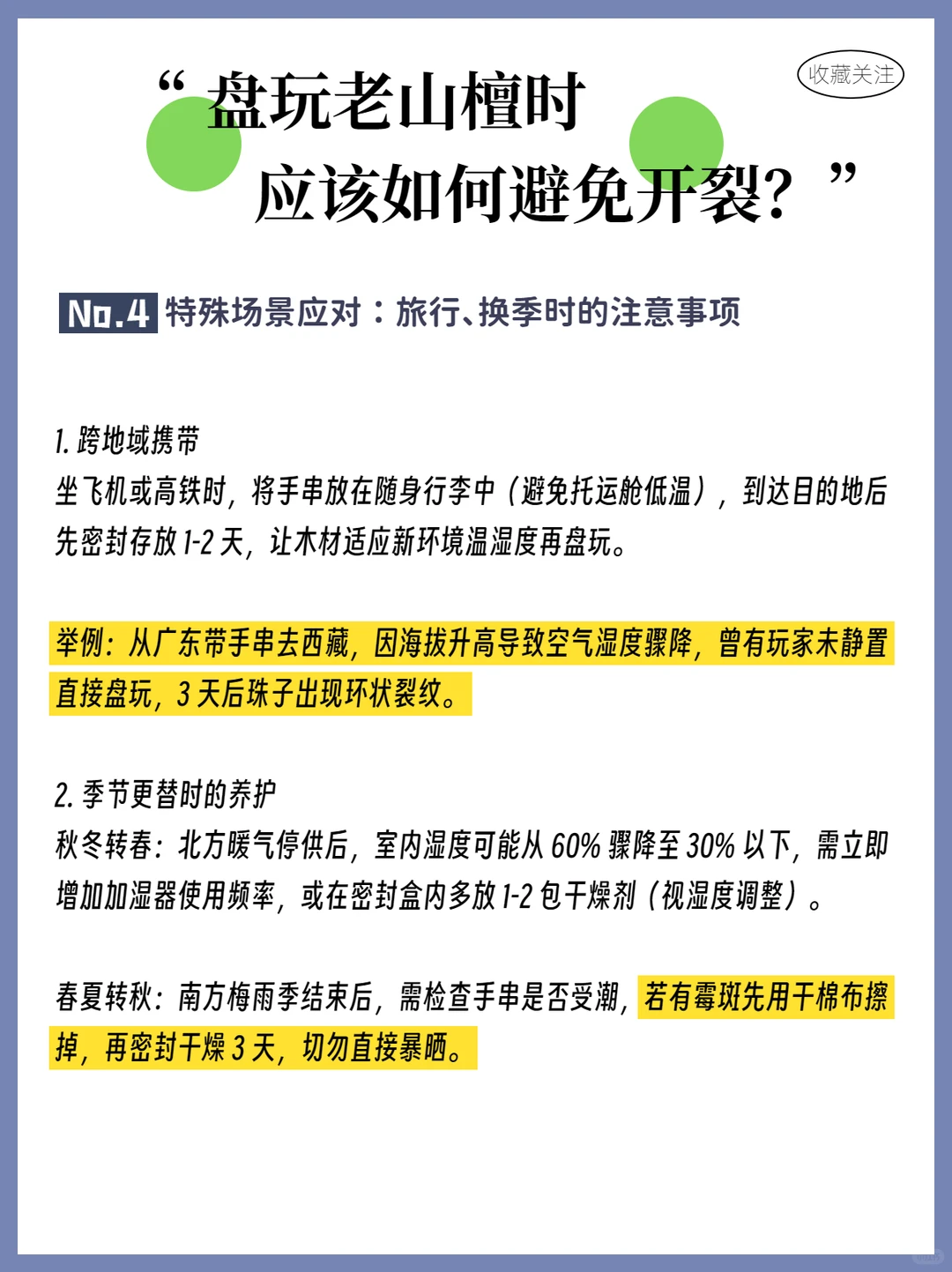 收藏关注

“盘玩老山檀时
应该如何避免开裂？”

No.4 特殊场景应对：旅行、换季时的注意事项

1. 跨地域携带
坐飞机或高铁时，将手串放在随身行李中（避免托运舱低温），到达目的地后先密封存放 1-2 天，让木材适应新环境温湿度再盘玩。

举例：从广东带手串去西藏，因海拔升高导致空气湿度骤降，曾有玩家未静置直接盘玩，3 天后珠子出现环状裂纹。

2. 季节更替时的养护
秋冬转春：北方暖气停供后，室内湿度可能从 60% 骤降至 30% 以下，需立即增加加湿器使用频率，或在密封盒内多放 1-2 包干燥剂（视湿度调整）。

春夏转秋：南方梅雨季结束后，需检查手串是否受潮，若有霉斑先用干棉布擦掉，再密封干燥 3 天，切勿直接暴晒。